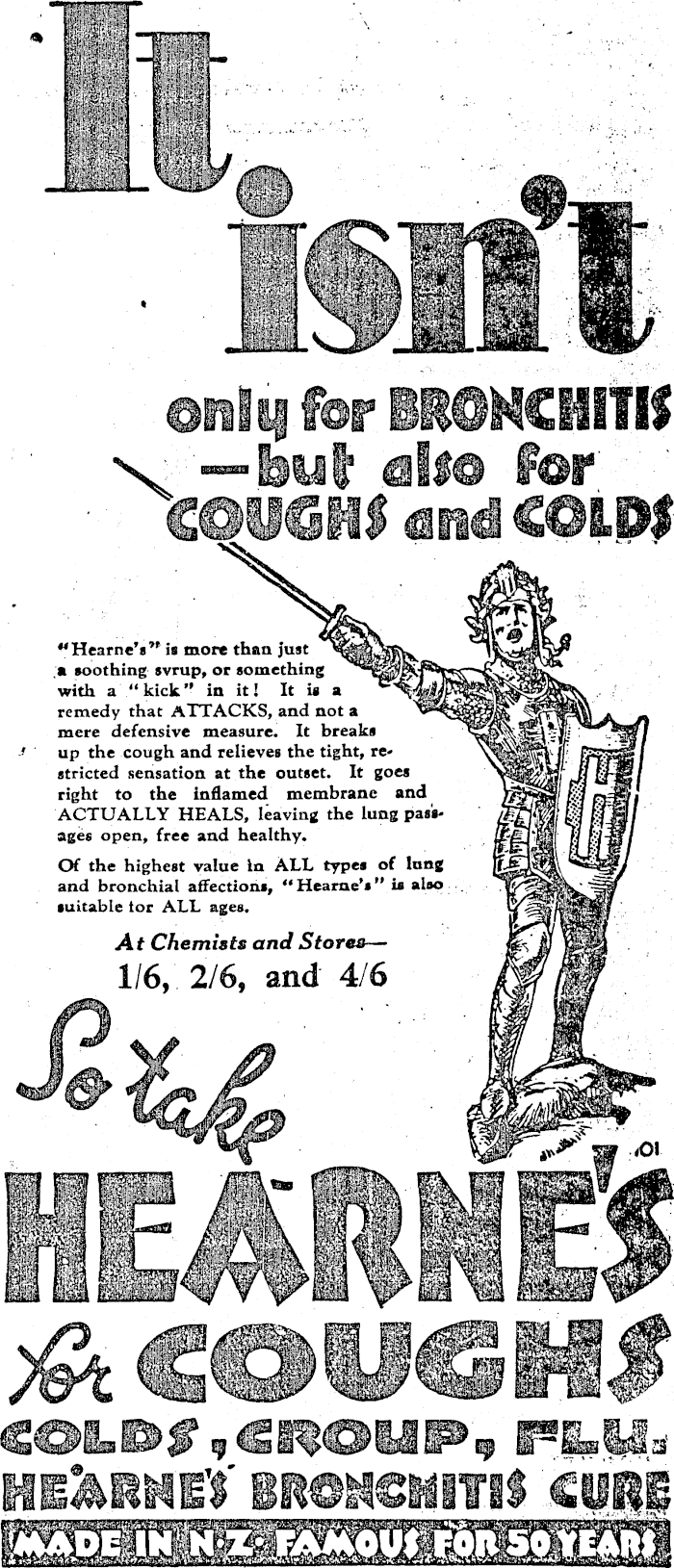 It isn't

only for BRONCHITIS —but also for COUGHS and COLDS

"Hearne's" is more than just a soothing svrup, or something with a "kick" in it! It is a remedy that ATTACKS, and not a mere defensive measure. It breaks up the cough and relieves the tight, restricted sensation at the outset. It goes right to the inflamed membrane and ACTUALLY HEALS, leaving the lung passages open, free and healthy.

Of the highest value in ALL types of lung and bronchial affections, "Hearne's" is also suitable tor ALL ages.

At Chemists and Stores—
1/6, 2/6, and 4/6

So take
HEARNE'S
for COUGHS
COLDS, CROUP, FLU.
HEARNE'S BRONCHITIS CURE
MADE IN N.Z. FAMOUS FOR 50 YEARS

.01